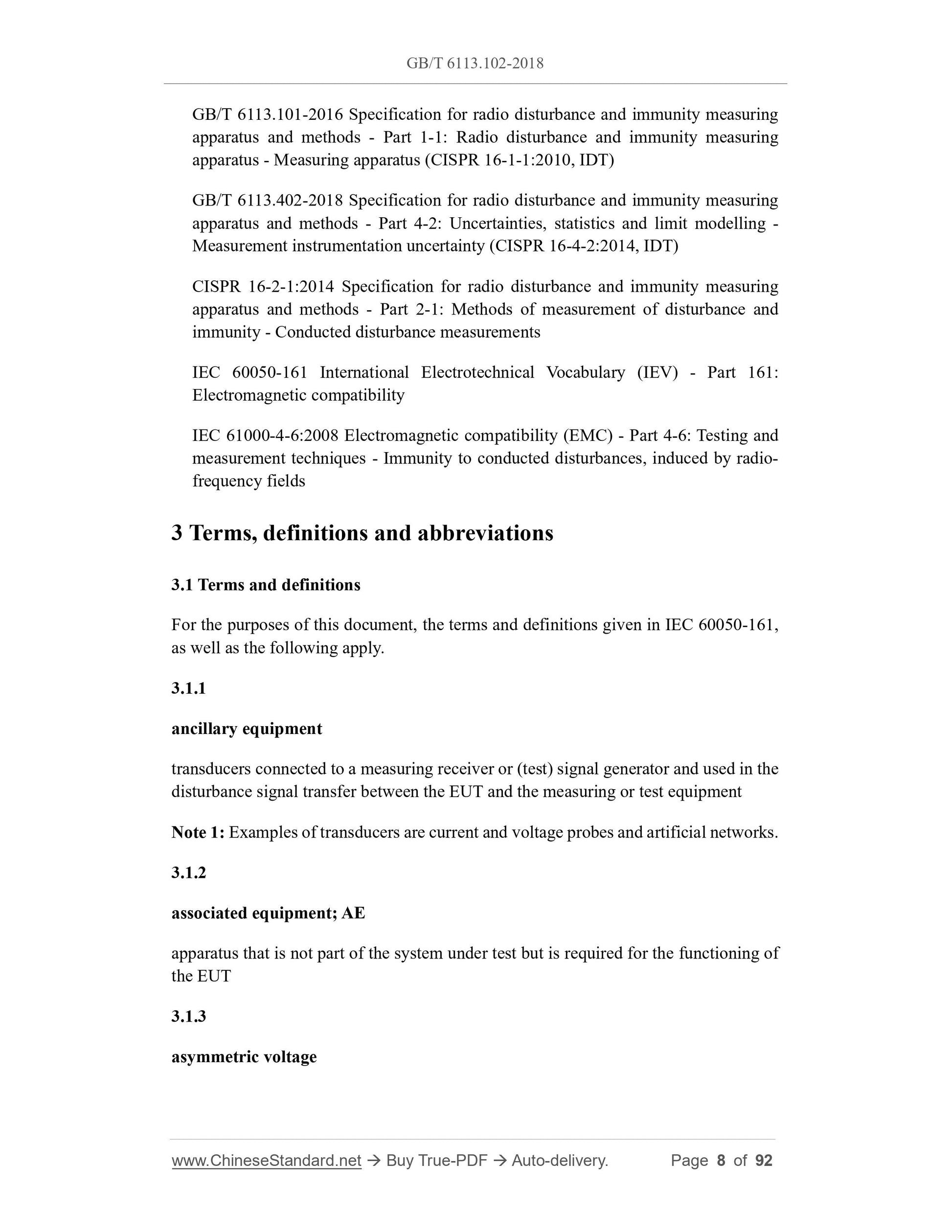 GB/T 6113.102-2018

GB/T 6113.101-2016 Specification for radio disturbance and immunity measuring apparatus and methods - Part 1-1: Radio disturbance and immunity measuring apparatus - Measuring apparatus (CISPR 16-1-1:2010, IDT)

GB/T 6113.402-2018 Specification for radio disturbance and immunity measuring apparatus and methods - Part 4-2: Uncertainties, statistics and limit modelling - Measurement instrumentation uncertainty (CISPR 16-4-2:2014, IDT)

CISPR 16-2-1:2014 Specification for radio disturbance and immunity measuring apparatus and methods - Part 2-1: Methods of measurement of disturbance and immunity - Conducted disturbance measurements

IEC 60050-161 International Electrotechnical Vocabulary (IEV) - Part 161: Electromagnetic compatibility

IEC 61000-4-6:2008 Electromagnetic compatibility (EMC) - Part 4-6: Testing and measurement techniques - Immunity to conducted disturbances, induced by radio-frequency fields

3 Terms, definitions and abbreviations

3.1 Terms and definitions

For the purposes of this document, the terms and definitions given in IEC 60050-161, as well as the following apply.

3.1.1

ancillary equipment

transducers connected to a measuring receiver or (test) signal generator and used in the disturbance signal transfer between the EUT and the measuring or test equipment

Note 1: Examples of transducers are current and voltage probes and artificial networks.

3.1.2

associated equipment; AE

apparatus that is not part of the system under test but is required for the functioning of the EUT

3.1.3

asymmetric voltage

www.ChineseStandard.net → Buy True-PDF → Auto-delivery. Page 8 of 92